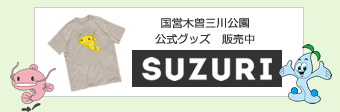 国営木曽三川公園
公式グッズ　販売中

SUZURI